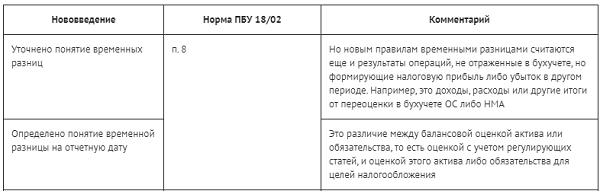 | Нововведение | Норма ПБУ 18/02 | Комментарий |
|---|---|---|
| Уточнено понятие временных разниц | п. 8 | Но новым правилам временными разницами считаются еще и результаты операций, не отраженные в бухучете, но формирующие налоговую прибыль либо убыток в другом периоде. Например, это доходы, расходы или другие итоги от переоценки в бухучете ОС либо НМА |
| Определено понятие временной разницы на отчетную дату | | Это различие между балансовой оценкой актива или обязательства, то есть оценкой с учетом регулирующих статей, и оценкой этого актива либо обязательства для целей налогообложения |